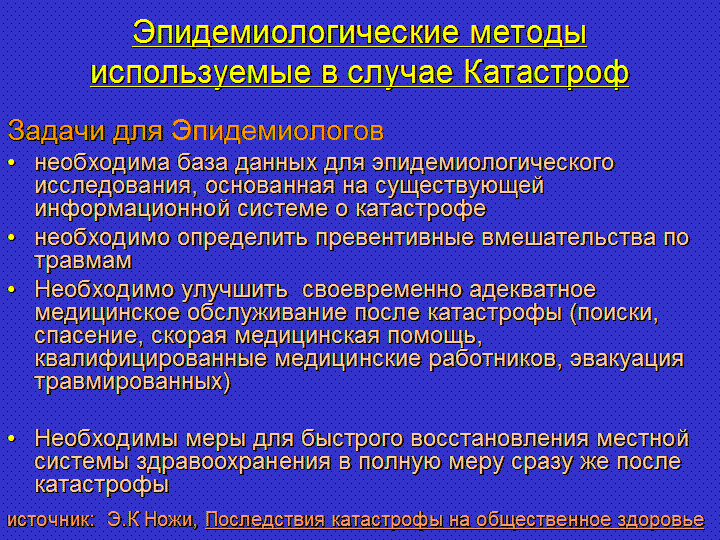 Эпидемиологические методы используемые в случае Катастроф

Задачи для Эпидемиологов

• необходима база данных для эпидемиологического исследования, основанная на существующей информационной системе о катастрофе

• необходимо определить превентивные вмешательства по травмам

• Необходимо улучшить своевременно адекватное медицинское обслуживание после катастрофы (поиски, спасение, скорая медицинская помощь, квалифицированные медицинские работников, эвакуация травмированных)

• Необходимы меры для быстрого восстановления местной системы здравоохранения в полную меру сразу же после катастрофы

источник: Э.К Ножи, Последствия катастрофы на общественное здоровье